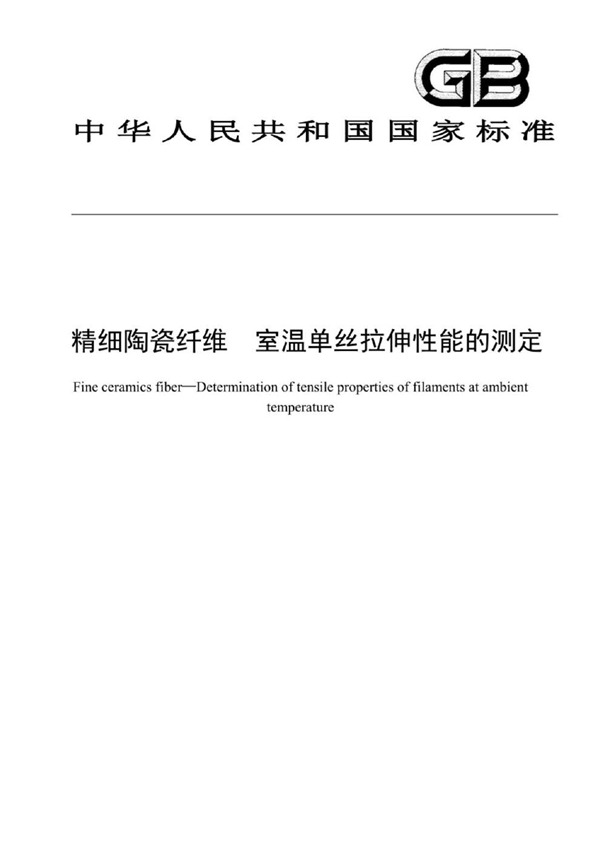 GB

中华人民共和国国家标准

精细陶瓷纤维　室温单丝拉伸性能的测定

Fine ceramics fiber—Determination of tensile properties of filaments at ambient temperature